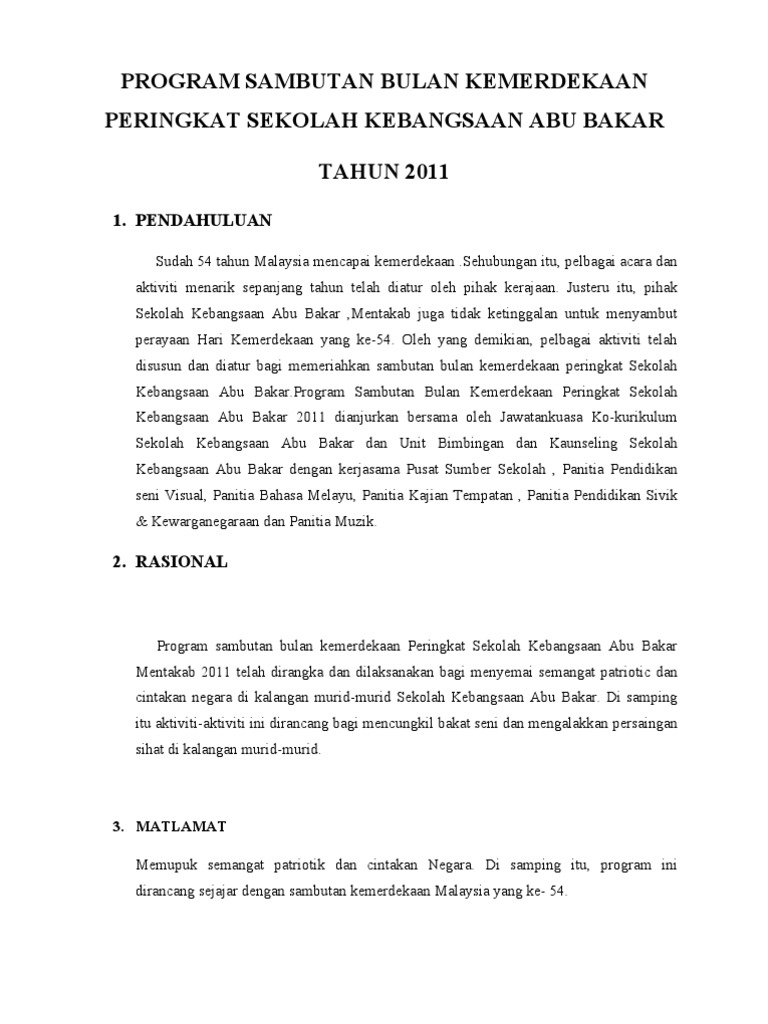 PROGRAM SAMBUTAN BULAN KEMERDEKAAN PERINGKAT SEKOLAH KEBANGSAAN ABU BAKAR

TAHUN 2011

1. PENDAHULUAN

Sudah 54 tahun Malaysia mencapai kemerdekaan .Sehubungan itu, pelbagai acara dan aktiviti menarik sepanjang tahun telah diatur oleh pihak kerajaan. Justeru itu, pihak Sekolah Kebangsaan Abu Bakar ,Mentakab juga tidak ketinggalan untuk menyambut perayaan Hari Kemerdekaan yang ke-54. Oleh yang demikian, pelbagai aktiviti telah disusun dan diatur bagi memeriahkan sambutan bulan kemerdekaan peringkat Sekolah Kebangsaan Abu Bakar.Program Sambutan Bulan Kemerdekaan Peringkat Sekolah Kebangsaan Abu Bakar 2011 dianjurkan bersama oleh Jawatankuasa Ko-kurikulum Sekolah Kebangsaan Abu Bakar dan Unit Bimbingan dan Kaunseling Sekolah Kebangsaan Abu Bakar dengan kerjasama Pusat Sumber Sekolah , Panitia Pendidikan seni Visual, Panitia Bahasa Melayu, Panitia Kajian Tempatan , Panitia Pendidikan Sivik & Kewarganegaraan dan Panitia Muzik.

2. RASIONAL

Program sambutan bulan kemerdekaan Peringkat Sekolah Kebangsaan Abu Bakar Mentakab 2011 telah dirangka dan dilaksanakan bagi menyemai semangat patriotic dan cintakan negara di kalangan murid-murid Sekolah Kebangsaan Abu Bakar. Di samping itu aktiviti-aktiviti ini dirancang bagi mencungkil bakat seni dan mengalakkan persaingan sihat di kalangan murid-murid.

3. MATLAMAT

Memupuk semangat patriotik dan cintakan Negara. Di samping itu, program ini dirancang sejajar dengan sambutan kemerdekaan Malaysia yang ke- 54.